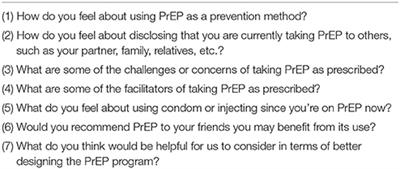 (1) How do you feel about using PrEP as a prevention method?

(2) How do you feel about disclosing that you are currently taking PrEP to others, such as your partner, family, relatives, etc.?

(3) What are some of the challenges or concerns of taking PrEP as prescribed?

(4) What are some of the facilitators of taking PrEP as prescribed?

(5) What do you feel about using condom or injecting since you're on PrEP now?

(6) Would you recommend PrEP to your friends you may benefit from its use?

(7) What do you think would be helpful for us to consider in terms of better designing the PrEP program?